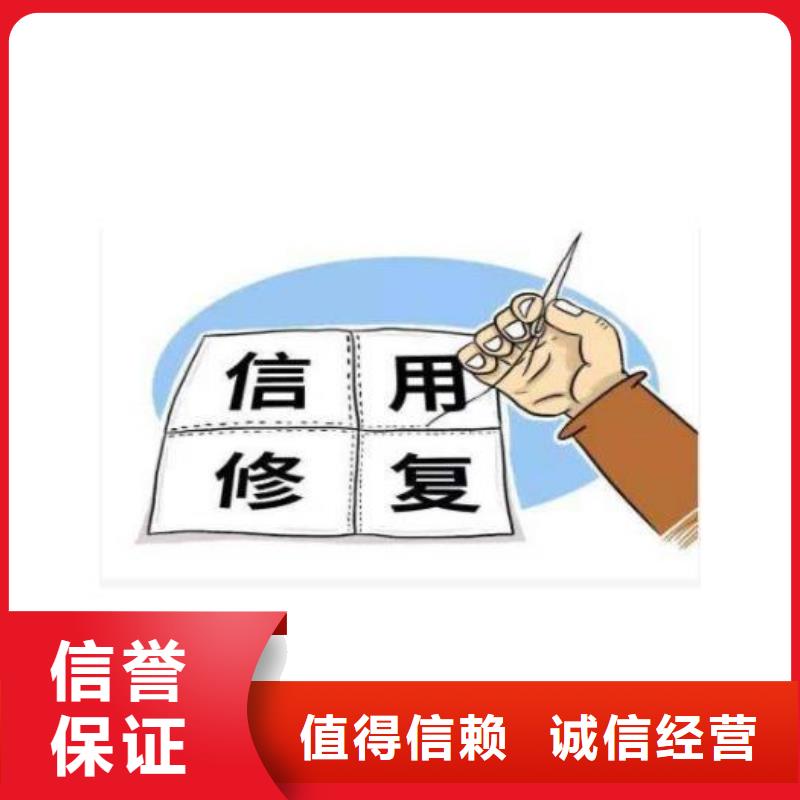 信用
修复

信誉
保证

值得信赖 诚信经营